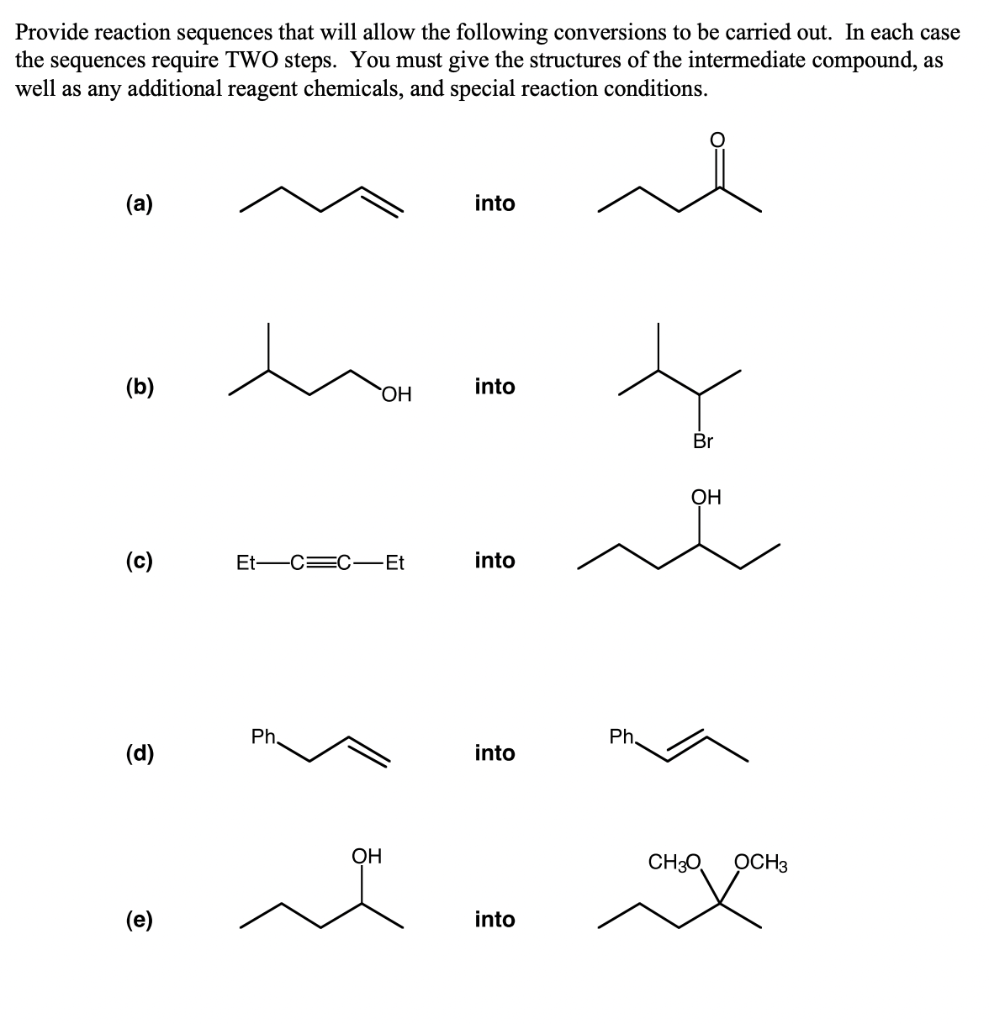 Provide reaction sequences that will allow the following conversions to be carried out. In each case the sequences require TWO steps. You must give the structures of the intermediate compound, as well as any additional reagent chemicals, and special reaction conditions.

(a) into O

(b) OH into Br

(c) Et—C≡C—Et into OH

(d) Ph into Ph

(e) OH into $CH_3O$ $OCH_3$